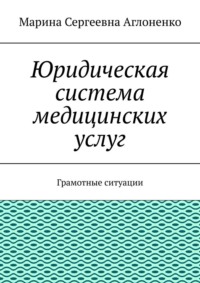 Марина Сергеевна Аглоненко

Юридическая система медицинских услуг

Грамотные ситуации